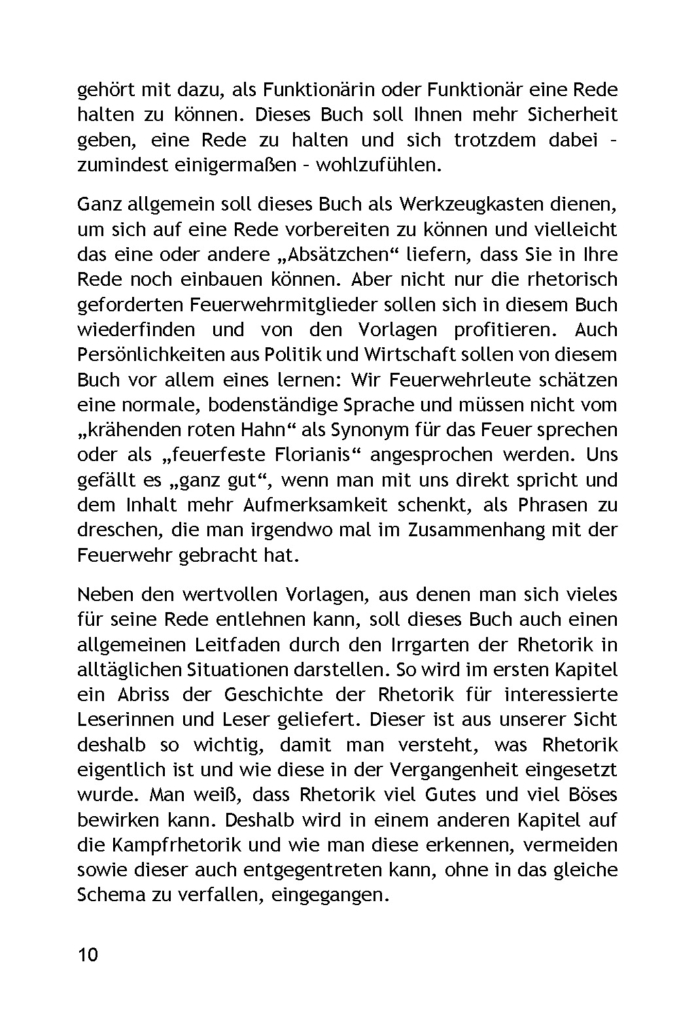 gehört mit dazu, als Funktionärin oder Funktionär eine Rede halten zu können. Dieses Buch soll Ihnen mehr Sicherheit geben, eine Rede zu halten und sich trotzdem dabei – zumindest einigermaßen – wohlzufühlen.

Ganz allgemein soll dieses Buch als Werkzeugkasten dienen, um sich auf eine Rede vorbereiten zu können und vielleicht das eine oder andere „Absätzchen“ liefern, dass Sie in Ihre Rede noch einbauen können. Aber nicht nur die rhetorisch geforderten Feuerwehrmitglieder sollen sich in diesem Buch wiederfinden und von den Vorlagen profitieren. Auch Persönlichkeiten aus Politik und Wirtschaft sollen von diesem Buch vor allem eines lernen: Wir Feuerwehrleute schätzen eine normale, bodenständige Sprache und müssen nicht vom „krähenden roten Hahn“ als Synonym für das Feuer sprechen oder als „feuerfeste Florianis“ angesprochen werden. Uns gefällt es „ganz gut“, wenn man mit uns direkt spricht und dem Inhalt mehr Aufmerksamkeit schenkt, als Phrasen zu dreschen, die man irgendwo mal im Zusammenhang mit der Feuerwehr gebracht hat.

Neben den wertvollen Vorlagen, aus denen man sich vieles für seine Rede entlehnen kann, soll dieses Buch auch einen allgemeinen Leitfaden durch den Irrgarten der Rhetorik in alltäglichen Situationen darstellen. So wird im ersten Kapitel ein Abriss der Geschichte der Rhetorik für interessierte Leserinnen und Leser geliefert. Dieser ist aus unserer Sicht deshalb so wichtig, damit man versteht, was Rhetorik eigentlich ist und wie diese in der Vergangenheit eingesetzt wurde. Man weiß, dass Rhetorik viel Gutes und viel Böses bewirken kann. Deshalb wird in einem anderen Kapitel auf die Kampfrhetorik und wie man diese erkennen, vermeiden sowie dieser auch entgegentreten kann, ohne in das gleiche Schema zu verfallen, eingegangen.

10